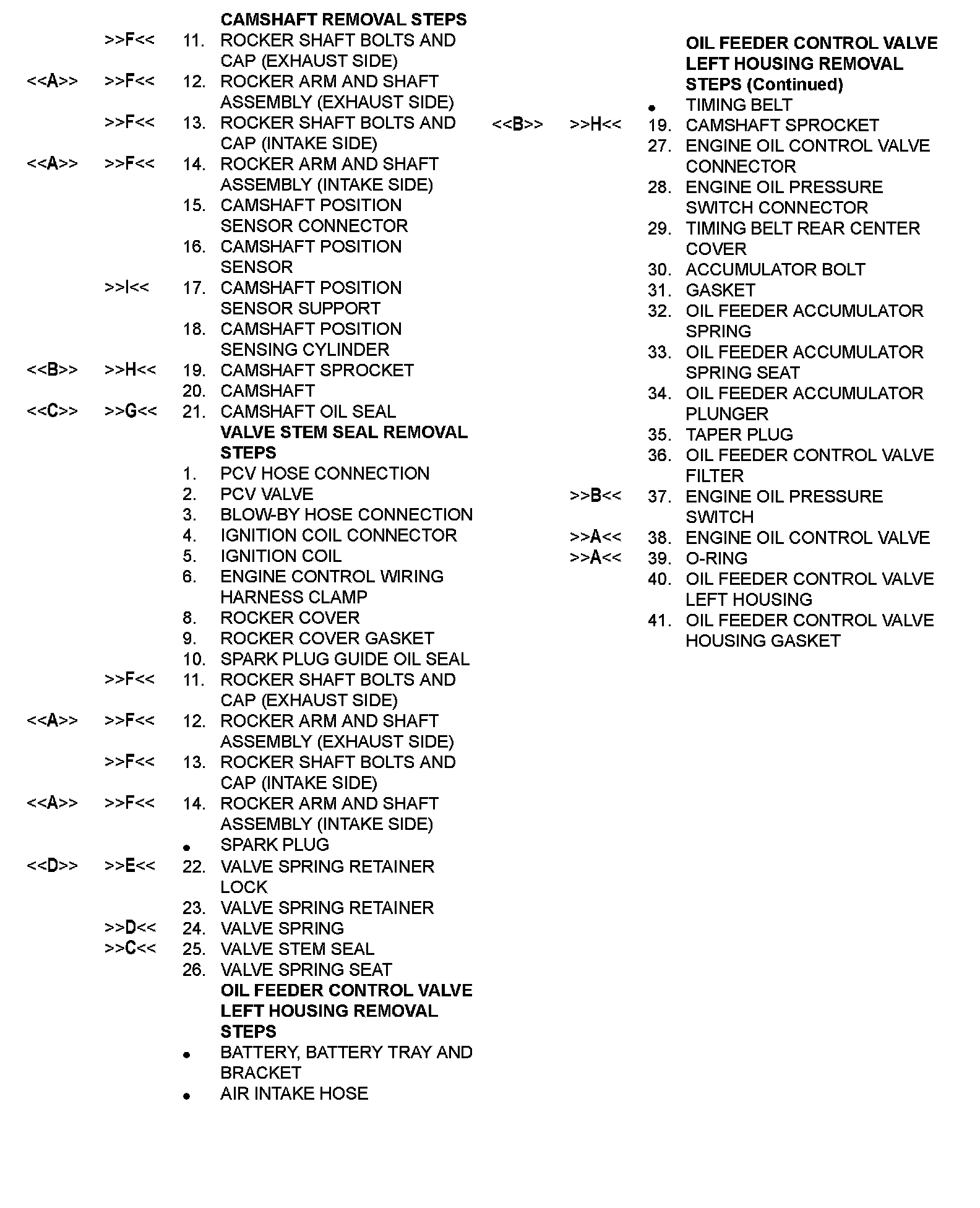 CAMSHAFT REMOVAL STEPS
>>F<< 11. ROCKER SHAFT BOLTS AND CAP (EXHAUST SIDE)
<<A>> >>F<< 12. ROCKER ARM AND SHAFT ASSEMBLY (EXHAUST SIDE)
>>F<< 13. ROCKER SHAFT BOLTS AND CAP (INTAKE SIDE)
<<A>> >>F<< 14. ROCKER ARM AND SHAFT ASSEMBLY (INTAKE SIDE)
15. CAMSHAFT POSITION SENSOR CONNECTOR
16. CAMSHAFT POSITION SENSOR
>>I<< 17. CAMSHAFT POSITION SENSOR SUPPORT
18. CAMSHAFT POSITION SENSING CYLINDER
<<B>> >>H<< 19. CAMSHAFT SPROCKET
20. CAMSHAFT
<<C>> >>G<< 21. CAMSHAFT OIL SEAL
VALVE STEM SEAL REMOVAL STEPS
1. PCV HOSE CONNECTION
2. PCV VALVE
3. BLOW-BY HOSE CONNECTION
4. IGNITION COIL CONNECTOR
5. IGNITION COIL
6. ENGINE CONTROL WIRING HARNESS CLAMP
8. ROCKER COVER
9. ROCKER COVER GASKET
10. SPARK PLUG GUIDE OIL SEAL
>>F<< 11. ROCKER SHAFT BOLTS AND CAP (EXHAUST SIDE)
<<A>> >>F<< 12. ROCKER ARM AND SHAFT ASSEMBLY (EXHAUST SIDE)
>>F<< 13. ROCKER SHAFT BOLTS AND CAP (INTAKE SIDE)
<<A>> >>F<< 14. ROCKER ARM AND SHAFT ASSEMBLY (INTAKE SIDE)
• SPARK PLUG
<<D>> >>E<< 22. VALVE SPRING RETAINER LOCK
23. VALVE SPRING RETAINER
>>D<< 24. VALVE SPRING
>>C<< 25. VALVE STEM SEAL
26. VALVE SPRING SEAT
OIL FEEDER CONTROL VALVE LEFT HOUSING REMOVAL STEPS
• BATTERY, BATTERY TRAY AND BRACKET
• AIR INTAKE HOSE

OIL FEEDER CONTROL VALVE LEFT HOUSING REMOVAL STEPS (Continued)
• TIMING BELT
<<B>> >>H<< 19. CAMSHAFT SPROCKET
27. ENGINE OIL CONTROL VALVE CONNECTOR
28. ENGINE OIL PRESSURE SWITCH CONNECTOR
29. TIMING BELT REAR CENTER COVER
30. ACCUMULATOR BOLT
31. GASKET
32. OIL FEEDER ACCUMULATOR SPRING
33. OIL FEEDER ACCUMULATOR SPRING SEAT
34. OIL FEEDER ACCUMULATOR PLUNGER
35. TAPER PLUG
36. OIL FEEDER CONTROL VALVE FILTER
>>B<< 37. ENGINE OIL PRESSURE SWITCH
>>A<< 38. ENGINE OIL CONTROL VALVE
>>A<< 39. O-RING
40. OIL FEEDER CONTROL VALVE LEFT HOUSING
41. OIL FEEDER CONTROL VALVE HOUSING GASKET